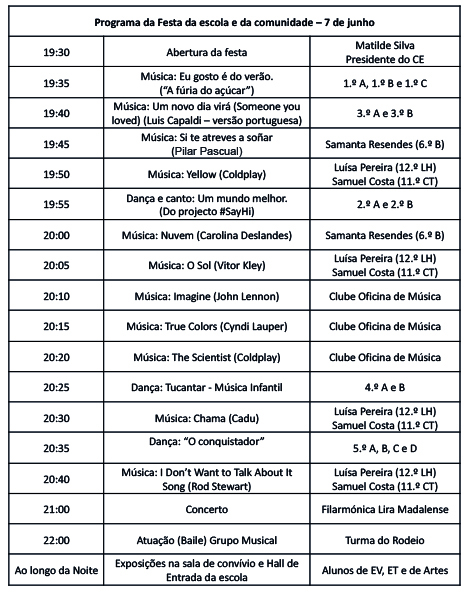 | Programa da Festa da escola e da comunidade – 7 de junho | | |
|---|---|---|
| 19:30 | Abertura da festa | Matilde Silva Presidente do CE |
| 19:35 | Música: Eu gosto é do verão. ("A fúria do açúcar") | 1.º A, 1.º B e 1.º C |
| 19:40 | Música: Um novo dia virá (Someone you loved) (Luis Capaldi – versão portuguesa) | 3.º A e 3.º B |
| 19:45 | Música: Si te atreves a soñar (Pilar Pascual) | Samanta Resendes (6.º B) |
| 19:50 | Música: Yellow (Coldplay) | Luísa Pereira (12.º LH) Samuel Costa (11.º CT) |
| 19:55 | Dança e canto: Um mundo melhor. (Do projecto #SayHi) | 2.º A e 2.º B |
| 20:00 | Música: Nuvem (Carolina Deslandes) | Samanta Resendes (6.º B) |
| 20:05 | Música: O Sol (Vitor Kley) | Luísa Pereira (12.º LH) Samuel Costa (11.º CT) |
| 20:10 | Música: Imagine (John Lennon) | Clube Oficina de Música |
| 20:15 | Música: True Colors (Cyndi Lauper) | Clube Oficina de Música |
| 20:20 | Música: The Scientist (Coldplay) | Clube Oficina de Música |
| 20:25 | Dança: Tucantar - Música Infantil | 4.º A e B |
| 20:30 | Música: Chama (Cadu) | Luísa Pereira (12.º LH) Samuel Costa (11.º CT) |
| 20:35 | Dança: "O conquistador" | 5.º A, B, C e D |
| 20:40 | Música: I Don't Want to Talk About It Song (Rod Stewart) | Luísa Pereira (12.º LH) Samuel Costa (11.º CT) |
| 21:00 | Concerto | Filarmónica Lira Madalense |
| 22:00 | Atuação (Baile) Grupo Musical | Turma do Rodeio |
| Ao longo da Noite | Exposições na sala de convívio e Hall de Entrada da escola | Alunos de EV, ET e de Artes |